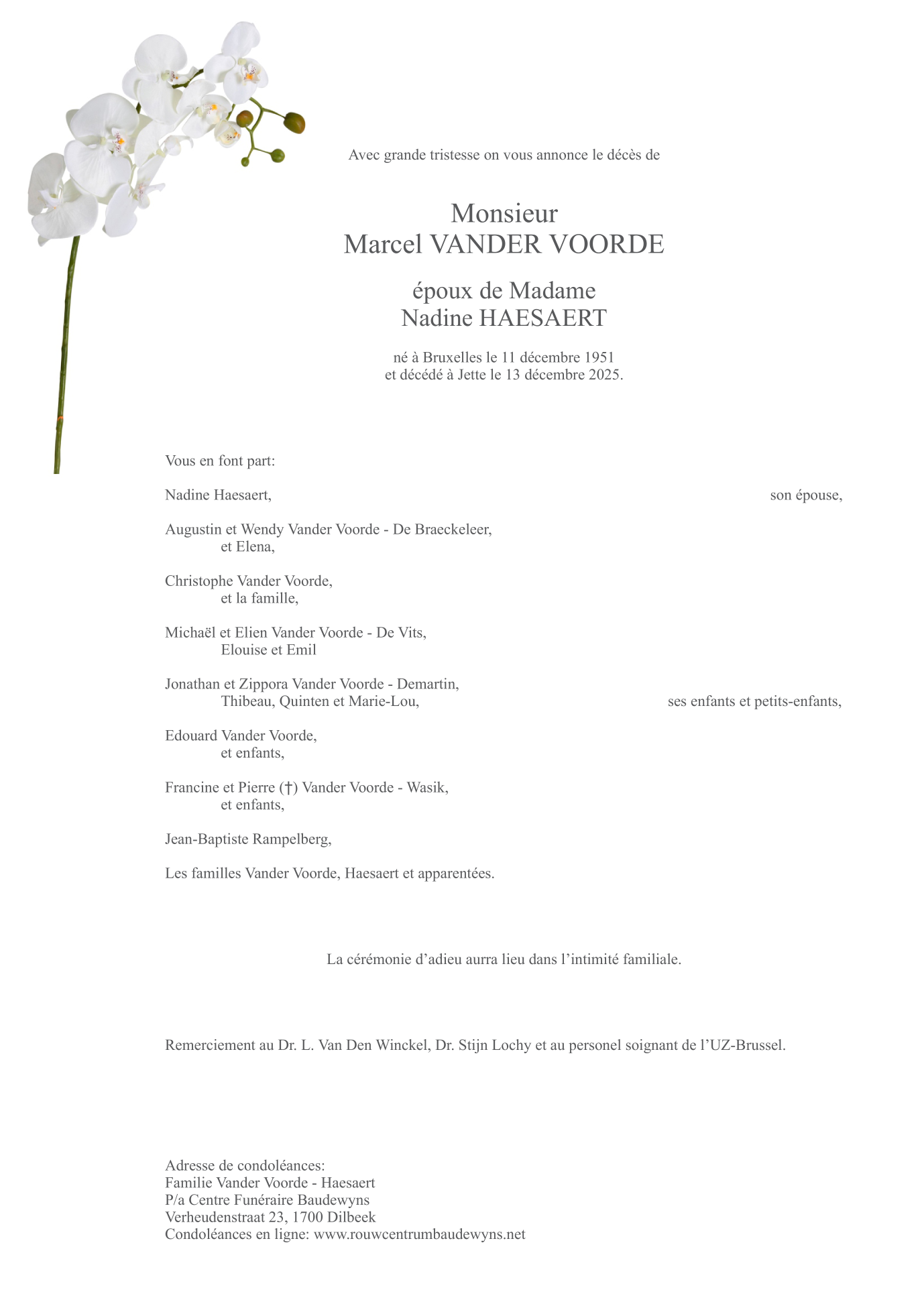 Avec grande tristesse on vous annonce le décès de

Monsieur
Marcel VANDER VOORDE

époux de Madame
Nadine HAESAERT

né à Bruxelles le 11 décembre 1951
et décédé à Jette le 13 décembre 2025.

Vous en font part:

Nadine Haesaert, son épouse,

Augustin et Wendy Vander Voorde - De Braeckeleer,
et Elena,

Christophe Vander Voorde,
et la famille,

Michaël et Elien Vander Voorde - De Vits,
Elouise et Emil

Jonathan et Zippora Vander Voorde - Demartin,
Thibeau, Quinten et Marie-Lou, ses enfants et petits-enfants,

Edouard Vander Voorde,
et enfants,

Francine et Pierre (†) Vander Voorde - Wasik,
et enfants,

Jean-Baptiste Rampelberg,

Les familles Vander Voorde, Haesaert et apparentées.

La cérémonie d’adieu aurra lieu dans l’intimité familiale.

Remerciement au Dr. L. Van Den Winckel, Dr. Stijn Lochy et au personel soignant de l’UZ-Brussel.

Adresse de condoléances:
Familie Vander Voorde - Haesaert
P/a Centre Funéraire Baudewyns
Verheudenstraat 23, 1700 Dilbeek
Condoléances en ligne: www.rouwcentrumbaudewyns.net